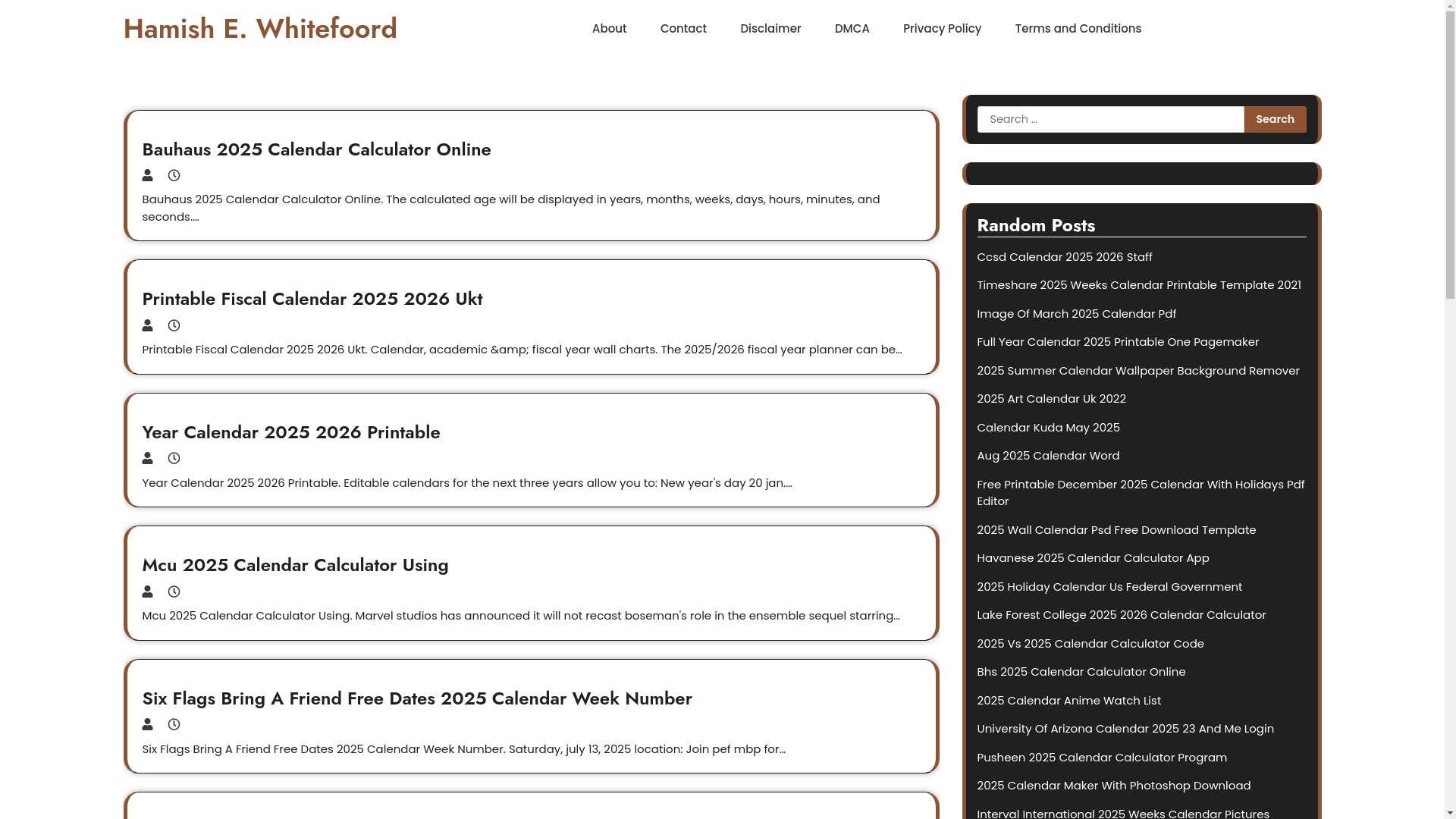 Hamish E. Whitefoord

About Contact Disclaimer DMCA Privacy Policy Terms and Conditions

Bauhaus 2025 Calendar Calculator Online

Bauhaus 2025 Calendar Calculator Online. The calculated age will be displayed in years, months, weeks, days, hours, minutes, and seconds....

Printable Fiscal Calendar 2025 2026 Ukt

Printable Fiscal Calendar 2025 2026 Ukt. Calendar, academic &amp; fiscal year wall charts. The 2025/2026 fiscal year planner can be...

Year Calendar 2025 2026 Printable

Year Calendar 2025 2026 Printable. Editable calendars for the next three years allow you to: New year's day 20 jan....

Mcu 2025 Calendar Calculator Using

Mcu 2025 Calendar Calculator Using. Marvel studios has announced it will not recast boseman's role in the ensemble sequel starring...

Six Flags Bring A Friend Free Dates 2025 Calendar Week Number

Six Flags Bring A Friend Free Dates 2025 Calendar Week Number. Saturday, july 13, 2025 location: Join pef mbp for...

Search ... Search

Random Posts

Ccsd Calendar 2025 2026 Staff
Timeshare 2025 Weeks Calendar Printable Template 2021
Image Of March 2025 Calendar Pdf
Full Year Calendar 2025 Printable One Pagemaker
2025 Summer Calendar Wallpaper Background Remover
2025 Art Calendar Uk 2022
Calendar Kuda May 2025
Aug 2025 Calendar Word
Free Printable December 2025 Calendar With Holidays Pdf Editor
2025 Wall Calendar Psd Free Download Template
Havanese 2025 Calendar Calculator App
2025 Holiday Calendar Us Federal Government
Lake Forest College 2025 2026 Calendar Calculator
2025 Vs 2025 Calendar Calculator Code
Bhs 2025 Calendar Calculator Online
2025 Calendar Anime Watch List
University Of Arizona Calendar 2025 23 And Me Login
Pusheen 2025 Calendar Calculator Program
2025 Calendar Maker With Photoshop Download
Interval International 2025 Weeks Calendar Pictures